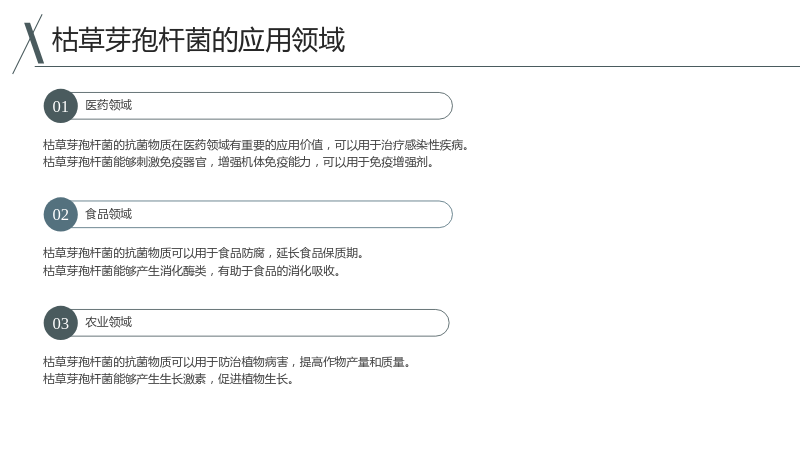 枯草芽孢杆菌的应用领域

01 医药领域

枯草芽孢杆菌的抗菌物质在医药领域有重要的应用价值，可以用于治疗感染性疾病。
枯草芽孢杆菌能够刺激免疫器官，增强机体免疫能力，可以用于免疫增强剂。

02 食品领域

枯草芽孢杆菌的抗菌物质可以用于食品防腐，延长食品保质期。
枯草芽孢杆菌能够产生消化酶类，有助于食品的消化吸收。

03 农业领域

枯草芽孢杆菌的抗菌物质可以用于防治植物病害，提高作物产量和质量。
枯草芽孢杆菌能够产生生长激素，促进植物生长。